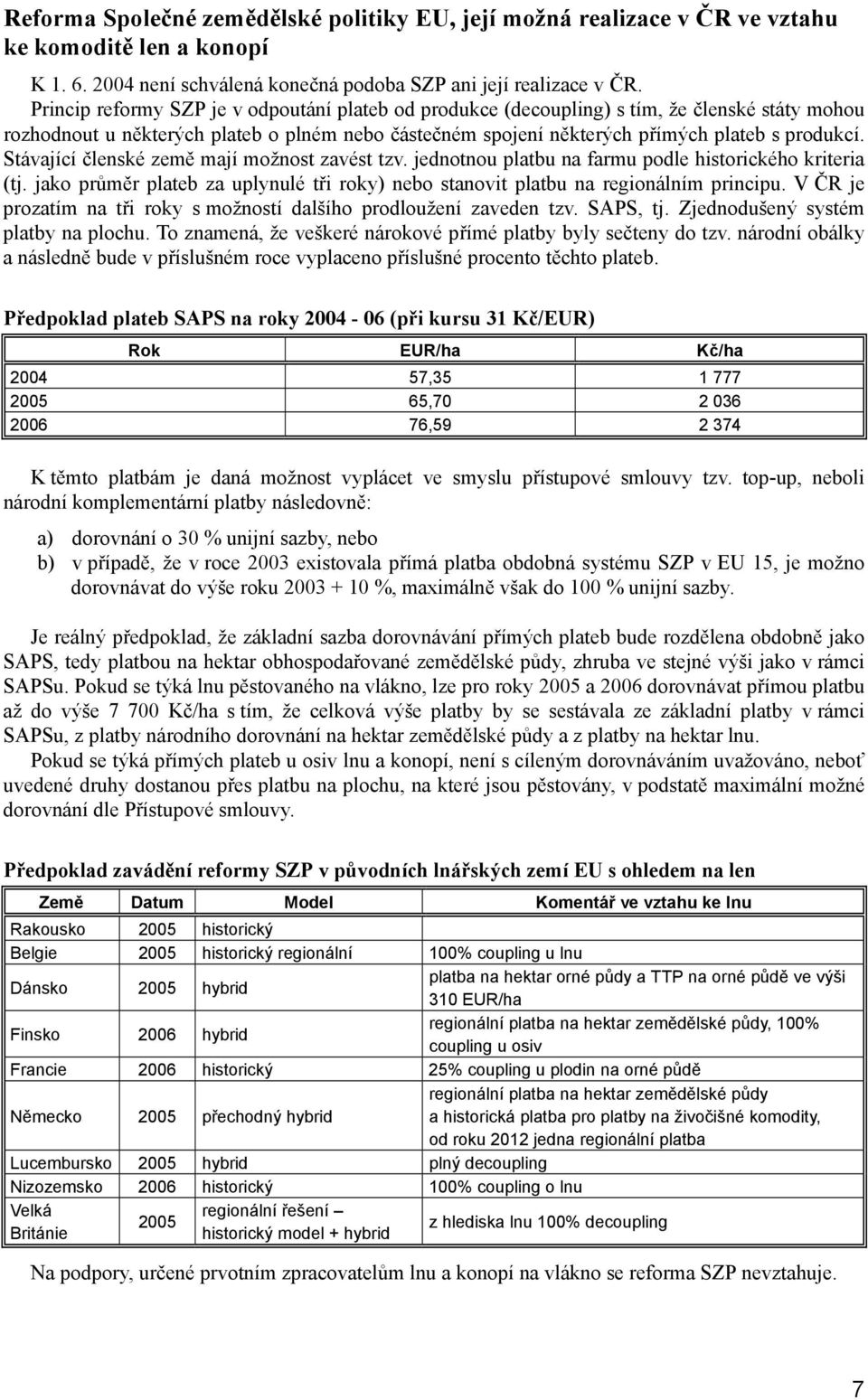 Reforma Společné zemědělské politiky EU, její možná realizace v ČR ve vztahu ke komoditě len a konopí

K 1. 6. 2004 není schválená konečná podoba SZP ani její realizace v ČR.
Princip reformy SZP je v odpoutání plateb od produkce (decoupling) s tím, že členské státy mohou rozhodnout u některých plateb o plném nebo částečném spojení některých přímých plateb s produkcí. Stávající členské země mají možnost zavést tzv. jednotnou platbu na farmu podle historického kriteria (tj. jako průměr plateb za uplynulé tři roky) nebo stanovit platbu na regionálním principu. V ČR je prozatím na tři roky s možností dalšího prodloužení zaveden tzv. SAPS, tj. Zjednodušený systém platby na plochu. To znamená, že veškeré nárokové přímé platby byly sečteny do tzv. národní obálky a následně bude v příslušném roce vyplaceno příslušné procento těchto plateb.

Předpoklad plateb SAPS na roky 2004 - 06 (při kursu 31 Kč/EUR)

| Rok | EUR/ha | Kč/ha |
|---|---|---|
| 2004 | 57,35 | 1 777 |
| 2005 | 65,70 | 2 036 |
| 2006 | 76,59 | 2 374 |

K těmto platbám je daná možnost vyplácet ve smyslu přístupové smlouvy tzv. top-up, neboli národní komplementární platby následovně:

a) dorovnání o 30 % unijní sazby, nebo
b) v případě, že v roce 2003 existovala přímá platba obdobná systému SZP v EU 15, je možno dorovnávat do výše roku 2003 + 10 %, maximálně však do 100 % unijní sazby.

Je reálný předpoklad, že základní sazba dorovnávání přímých plateb bude rozdělena obdobně jako SAPS, tedy platbou na hektar obhospodařované zemědělské půdy, zhruba ve stejné výši jako v rámci SAPSu. Pokud se týká lnu pěstovaného na vlákno, lze pro roky 2005 a 2006 dorovnávat přímou platbu až do výše 7 700 Kč/ha s tím, že celková výše platby by se sestávala ze základní platby v rámci SAPSu, z platby národního dorovnání na hektar zemědělské půdy a z platby na hektar lnu.
Pokud se týká přímých plateb u osiv lnu a konopí, není s cíleným dorovnáváním uvažováno, neboť uvedené druhy dostanou přes platbu na plochu, na které jsou pěstovány, v podstatě maximální možné dorovnání dle Přístupové smlouvy.

Předpoklad zavádění reformy SZP v původních lnářských zemí EU s ohledem na len

| Země | Datum | Model | Komentář ve vztahu ke lnu |
|---|---|---|---|
| Rakousko | 2005 | historický | |
| Belgie | 2005 | historický regionální | 100% coupling u lnu |
| Dánsko | 2005 | hybrid | platba na hektar orné půdy a TTP na orné půdě ve výši 310 EUR/ha |
| Finsko | 2006 | hybrid | regionální platba na hektar zemědělské půdy, 100% coupling u osiv |
| Francie | 2006 | historický | 25% coupling u plodin na orné půdě |
| Německo | 2005 | přechodný hybrid | regionální platba na hektar zemědělské půdy a historická platba pro platby na živočišné komodity, od roku 2012 jedna regionální platba |
| Lucembursko | 2005 | hybrid | plný decoupling |
| Nizozemsko | 2006 | historický | 100% coupling o lnu |
| Velká Británie | 2005 | regionální řešení – historický model + hybrid | z hlediska lnu 100% decoupling |

Na podpory, určené prvotním zpracovatelům lnu a konopí na vlákno se reforma SZP nevztahuje.

7